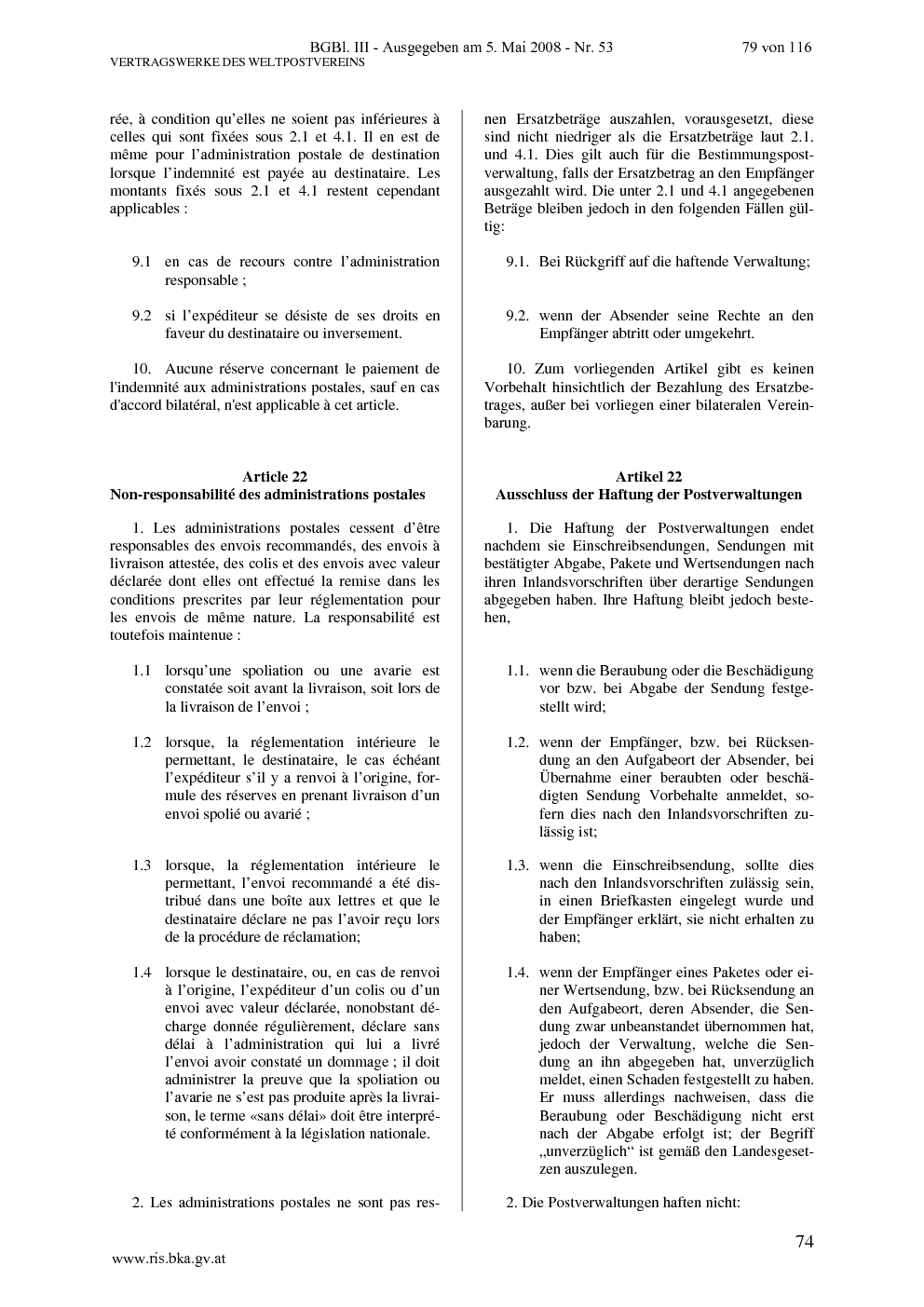 BGBl. III - Ausgegeben am 5. Mai 2008 - Nr. 53 79 von 116
VERTRAGSWERKE DES WELTPOSTVEREINS

rée, à condition qu'elles ne soient pas inférieures à celles qui sont fixées sous 2.1 et 4.1. Il en est de même pour l'administration postale de destination lorsque l'indemnité est payée au destinataire. Les montants fixés sous 2.1 et 4.1 restent cependant applicables :

9.1 en cas de recours contre l'administration responsable ;

9.2 si l'expéditeur se désiste de ses droits en faveur du destinataire ou inversement.

10. Aucune réserve concernant le paiement de l'indemnité aux administrations postales, sauf en cas d'accord bilatéral, n'est applicable à cet article.

Article 22
Non-responsabilité des administrations postales

1. Les administrations postales cessent d'être responsables des envois recommandés, des envois à livraison attestée, des colis et des envois avec valeur déclarée dont elles ont effectué la remise dans les conditions prescrites par leur réglementation pour les envois de même nature. La responsabilité est toutefois maintenue :

1.1 lorsqu'une spoliation ou une avarie est constatée soit avant la livraison, soit lors de la livraison de l'envoi ;

1.2 lorsque, la réglementation intérieure le permettant, le destinataire, le cas échéant l'expéditeur s'il y a renvoi à l'origine, formule des réserves en prenant livraison d'un envoi spolié ou avarié ;

1.3 lorsque, la réglementation intérieure le permettant, l'envoi recommandé a été distribué dans une boîte aux lettres et que le destinataire déclare ne pas l'avoir reçu lors de la procédure de réclamation;

1.4 lorsque le destinataire, ou, en cas de renvoi à l'origine, l'expéditeur d'un colis ou d'un envoi avec valeur déclarée, nonobstant décharge donnée régulièrement, déclare sans délai à l'administration qui lui a livré l'envoi avoir constaté un dommage ; il doit administrer la preuve que la spoliation ou l'avarie ne s'est pas produite après la livraison, le terme «sans délai» doit être interprété conformément à la législation nationale.

2. Les administrations postales ne sont pas res-

nen Ersatzbeträge auszahlen, vorausgesetzt, diese sind nicht niedriger als die Ersatzbeträge laut 2.1. und 4.1. Dies gilt auch für die Bestimmungspostverwaltung, falls der Ersatzbetrag an den Empfänger ausgezahlt wird. Die unter 2.1 und 4.1 angegebenen Beträge bleiben jedoch in den folgenden Fällen gültig:

9.1. Bei Rückgriff auf die haftende Verwaltung;

9.2. wenn der Absender seine Rechte an den Empfänger abtritt oder umgekehrt.

10. Zum vorliegenden Artikel gibt es keinen Vorbehalt hinsichtlich der Bezahlung des Ersatzbetrages, außer bei vorliegen einer bilateralen Vereinbarung.

Artikel 22
Ausschluss der Haftung der Postverwaltungen

1. Die Haftung der Postverwaltungen endet nachdem sie Einschreibsendungen, Sendungen mit bestätigter Abgabe, Pakete und Wertsendungen nach ihren Inlandsvorschriften über derartige Sendungen abgegeben haben. Ihre Haftung bleibt jedoch bestehen,

1.1. wenn die Beraubung oder die Beschädigung vor bzw. bei Abgabe der Sendung festgestellt wird;

1.2. wenn der Empfänger, bzw. bei Rücksendung an den Aufgabeort der Absender, bei Übernahme einer beraubten oder beschädigten Sendung Vorbehalte anmeldet, sofern dies nach den Inlandsvorschriften zulässig ist;

1.3. wenn die Einschreibsendung, sollte dies nach den Inlandsvorschriften zulässig sein, in einen Briefkasten eingelegt wurde und der Empfänger erklärt, sie nicht erhalten zu haben;

1.4. wenn der Empfänger eines Paketes oder einer Wertsendung, bzw. bei Rücksendung an den Aufgabeort, deren Absender, die Sendung zwar unbeanstandet übernommen hat, jedoch der Verwaltung, welche die Sendung an ihn abgegeben hat, unverzüglich meldet, einen Schaden festgestellt zu haben. Er muss allerdings nachweisen, dass die Beraubung oder Beschädigung nicht erst nach der Abgabe erfolgt ist; der Begriff „unverzüglich“ ist gemäß den Landesgesetzen auszulegen.

2. Die Postverwaltungen haften nicht:

74

www.ris.bka.gv.at